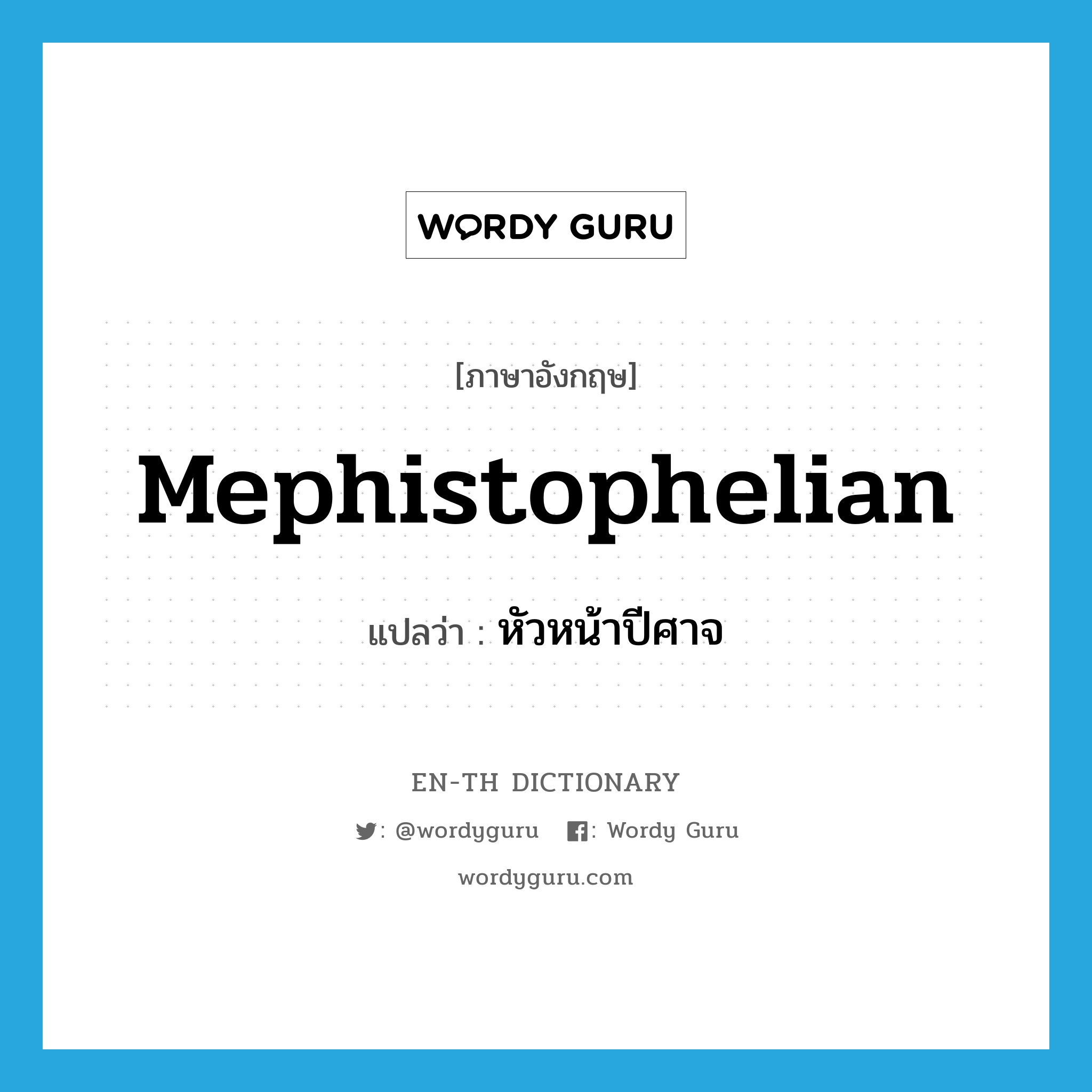 WORDY GURU

[ภาษาอังกฤษ]

Mephistophelian

แปลว่า : หัวหน้าปีศาจ

EN-TH DICTIONARY

: @wordyguru : Wordy Guru

wordyguru.com